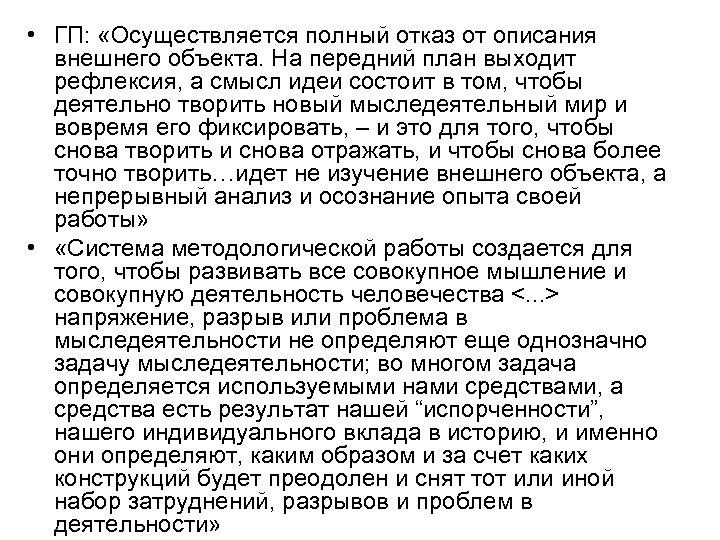 • ГП: «Осуществляется полный отказ от описания внешнего объекта. На передний план выходит рефлексия, а смысл идеи состоит в том, чтобы деятельно творить новый мыследеятельный мир и вовремя его фиксировать, – и это для того, чтобы снова творить и снова отражать, и чтобы снова более точно творить…идет не изучение внешнего объекта, а непрерывный анализ и осознание опыта своей работы»

• «Система методологической работы создается для того, чтобы развивать все совокупное мышление и совокупную деятельность человечества <...> напряжение, разрыв или проблема в мыследеятельности не определяют еще однозначно задачу мыследеятельности; во многом задача определяется используемыми нами средствами, а средства есть результат нашей “испорченности”, нашего индивидуального вклада в историю, и именно они определяют, каким образом и за счет каких конструкций будет преодолен и снят тот или иной набор затруднений, разрывов и проблем в деятельности»